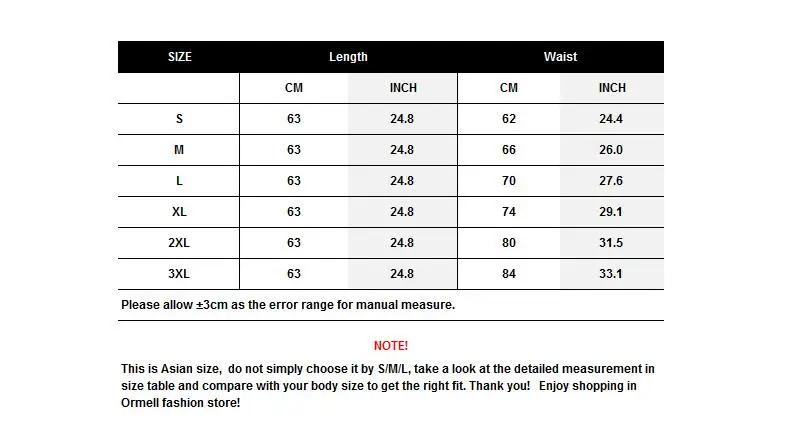 | SIZE | Length | | Waist | |
|---|---|---|---|---|
| | CM | INCH | CM | INCH |
| S | 63 | 24.8 | 62 | 24.4 |
| M | 63 | 24.8 | 66 | 26.0 |
| L | 63 | 24.8 | 70 | 27.6 |
| XL | 63 | 24.8 | 74 | 29.1 |
| 2XL | 63 | 24.8 | 80 | 31.5 |
| 3XL | 63 | 24.8 | 84 | 33.1 |

Please allow ±3cm as the error range for manual measure.

NOTE!

This is Asian size, do not simply choose it by S/M/L, take a look at the detailed measurement in size table and compare with your body size to get the right fit. Thank you! Enjoy shopping in Ormell fashion store!